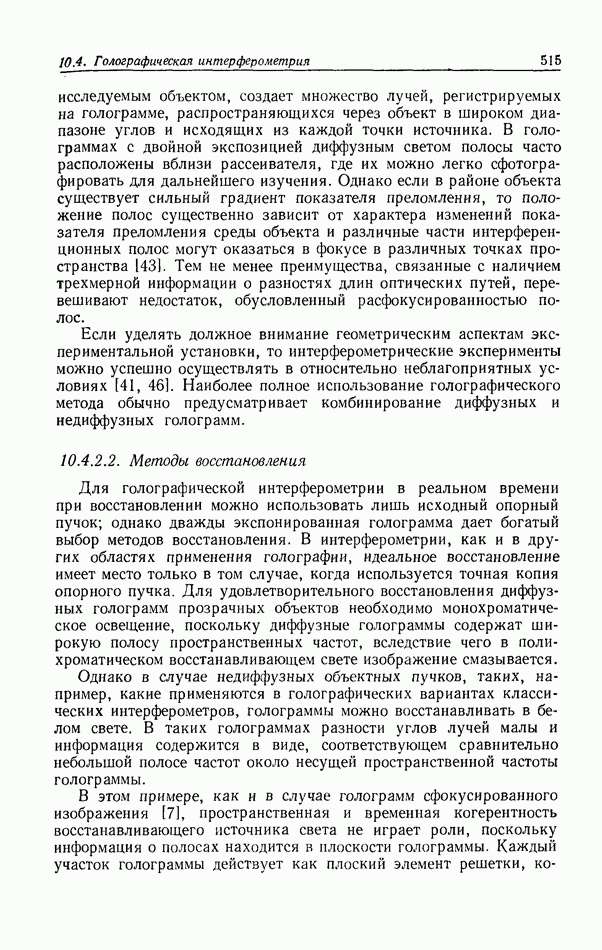 10.4. Голографическая интерферометрия 515

исследуемым объектом, создает множество лучей, регистрируемых на голограмме, распространяющихся через объект в широком диапазоне углов и исходящих из каждой точки источника. В голограммах с двойной экспозицией диффузным светом полосы часто расположены вблизи рассеивателя, где их можно легко сфотографировать для дальнейшего изучения. Однако если в районе объекта существует сильный градиент показателя преломления, то положение полос существенно зависит от характера изменений показателя преломления среды объекта и различные части интерференционных полос могут оказаться в фокусе в различных точках пространства [43]. Тем не менее преимущества, связанные с наличием трехмерной информации о разностях длин оптических путей, перевешивают недостаток, обусловленный расфокусированностью полос.

Если уделять должное внимание геометрическим аспектам экспериментальной установки, то интерферометрические эксперименты можно успешно осуществлять в относительно неблагоприятных условиях [41, 46]. Наиболее полное использование голографического метода обычно предусматривает комбинирование диффузных и недиффузных голограмм.

10.4.2.2. Методы восстановления

Для голографической интерферометрии в реальном времени при восстановлении можно использовать лишь исходный опорный пучок; однако дважды экспонированная голограмма дает богатый выбор методов восстановления. В интерферометрии, как и в других областях применения голографии, идеальное восстановление имеет место только в том случае, когда используется точная копия опорного пучка. Для удовлетворительного восстановления диффузных голограмм прозрачных объектов необходимо монохроматическое освещение, поскольку диффузные голограммы содержат широкую полосу пространственных частот, вследствие чего в полихроматическом восстанавливающем свете изображение смазывается.

Однако в случае недиффузных объектных пучков, таких, например, какие применяются в голографических вариантах классических интерферометров, голограммы можно восстанавливать в белом свете. В таких голограммах разности углов лучей малы и информация содержится в виде, соответствующем сравнительно небольшой полосе частот около несущей пространственной частоты голограммы.

В этом примере, как и в случае голограмм сфокусированного изображения [7], пространственная и временная когерентность восстанавливающего источника света не играет роли, поскольку информация о полосах находится в плоскости голограммы. Каждый участок голограммы действует как плоский элемент решетки, ко-